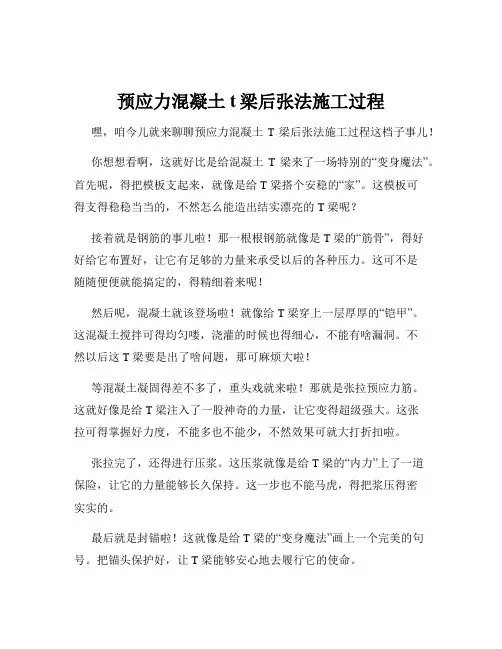 预应力混凝土 t 梁后张法施工过程

嘿，咱今儿就来聊聊预应力混凝土 T 梁后张法施工过程这档子事儿！

你想想看啊，这就好比是给混凝土 T 梁来了一场特别的“变身魔法”。首先呢，得把模板支起来，就像是给 T 梁搭个安稳的“家”。这模板可得支得稳稳当当的，不然怎么能造出结实漂亮的 T 梁呢？

接着就是钢筋的事儿啦！那一根根钢筋就像是 T 梁的“筋骨”，得好好给它布置好，让它有足够的力量来承受以后的各种压力。这可不是随随便便就能搞定的，得精细着来呢！

然后呢，混凝土就该登场啦！就像给 T 梁穿上一层厚厚的“铠甲”。这混凝土搅拌可得均匀喽，浇灌的时候也得细心，不能有啥漏洞。不然以后这 T 梁要是出了啥问题，那可麻烦大啦！

等混凝土凝固得差不多了，重头戏就来啦！那就是张拉预应力筋。这就好像是给 T 梁注入了一股神奇的力量，让它变得超级强大。这张拉可得掌握好力度，不能多也不能少，不然效果可就大打折扣啦。

张拉完了，还得进行压浆。这压浆就像是给 T 梁的“内力”上了一道保险，让它的力量能够长久保持。这一步也不能马虎，得把浆压得密实实的。

最后就是封锚啦！这就像是给 T 梁的“变身魔法”画上一个完美的句号。把锚头保护好，让 T 梁能够安心地去履行它的使命。